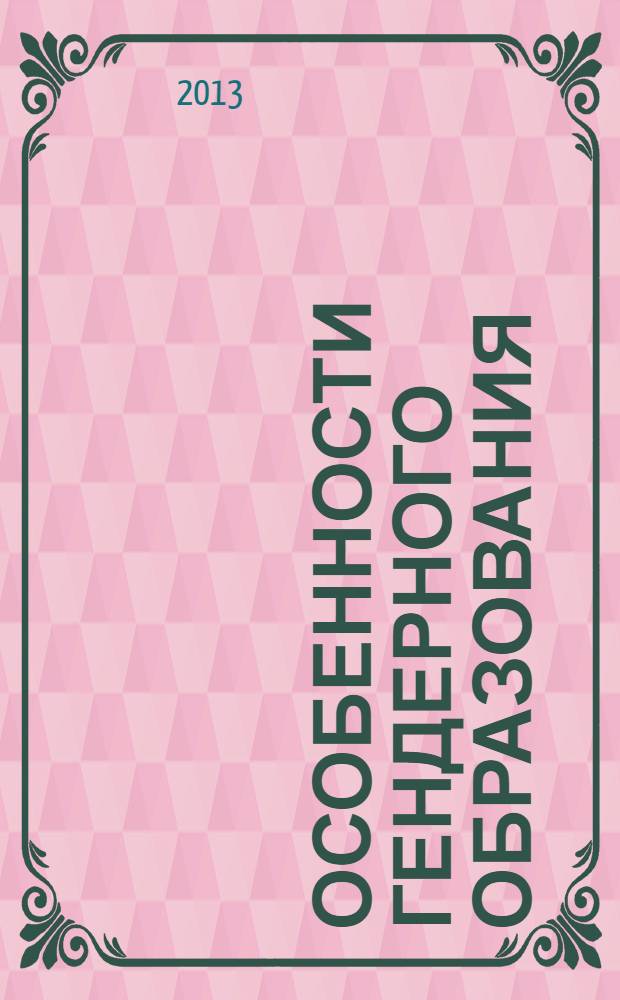 2013

ОСОБЕННОСТИ
ГЕНДЕРНОГО
ОБРАЗОВАНИЯ